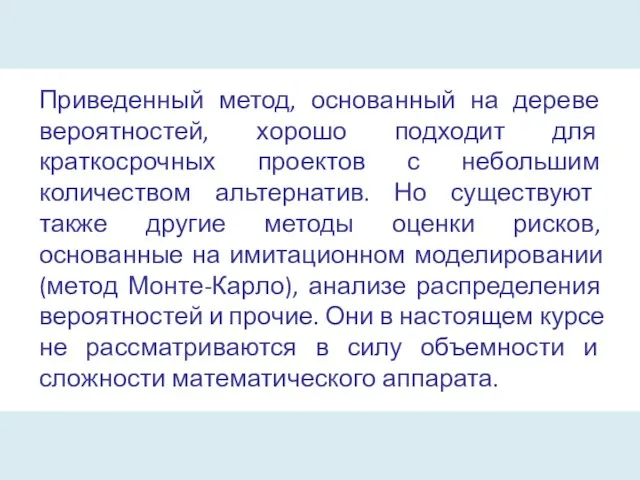 Приведенный метод, основанный на дереве вероятностей, хорошо подходит для краткосрочных проектов с небольшим количеством альтернатив. Но существуют также другие методы оценки рисков, основанные на имитационном моделировании (метод Монте-Карло), анализе распределения вероятностей и прочие. Они в настоящем курсе не рассматриваются в силу объемности и сложности математического аппарата.